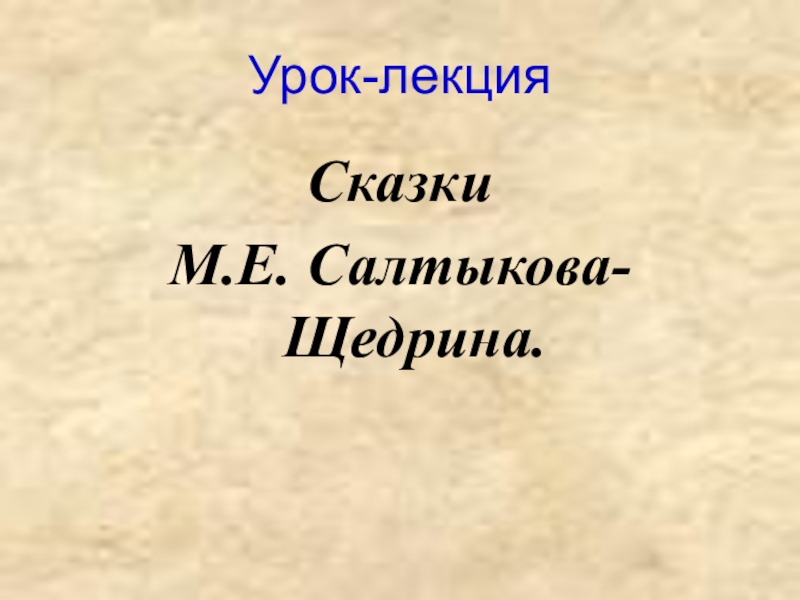 Урок-лекция

Сказки
М.Е. Салтыкова-Щедрина.